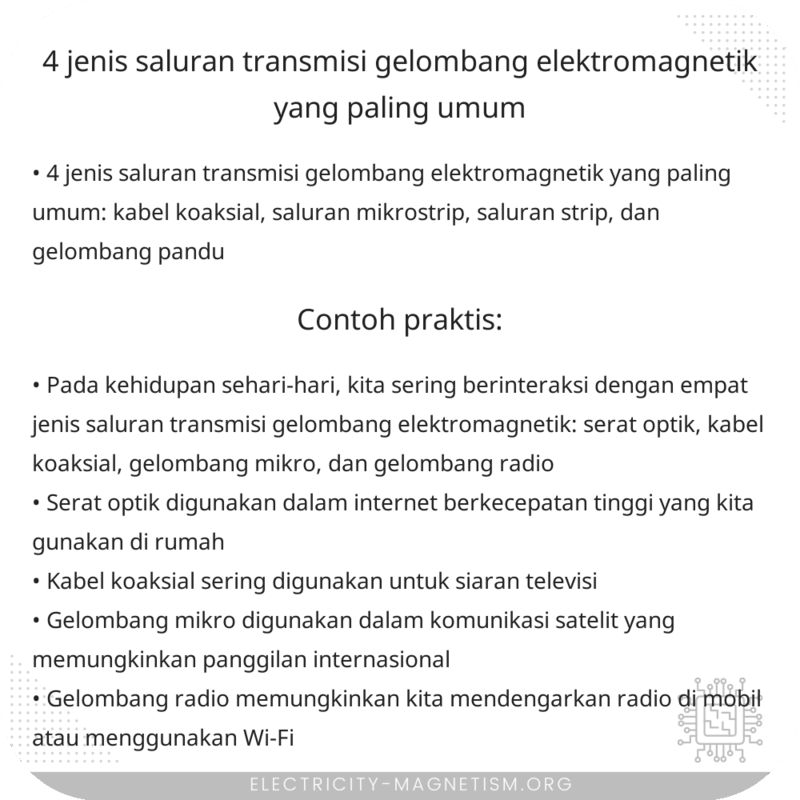 4 jenis saluran transmisi gelombang elektromagnetik yang paling umum

• 4 jenis saluran transmisi gelombang elektromagnetik yang paling umum: kabel koaksial, saluran mikrostrip, saluran strip, dan gelombang pandu

Contoh praktis:

• Pada kehidupan sehari-hari, kita sering berinteraksi dengan empat jenis saluran transmisi gelombang elektromagnetik: serat optik, kabel koaksial, gelombang mikro, dan gelombang radio
• Serat optik digunakan dalam internet berkecepatan tinggi yang kita gunakan di rumah
• Kabel koaksial sering digunakan untuk siaran televisi
• Gelombang mikro digunakan dalam komunikasi satelit yang memungkinkan panggilan internasional
• Gelombang radio memungkinkan kita mendengarkan radio di mobil atau menggunakan Wi-Fi

ELECTRICITY-MAGNETISM.ORG